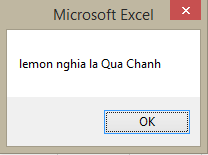 Microsoft Excel

lemon nghia la Qua Chanh

OK